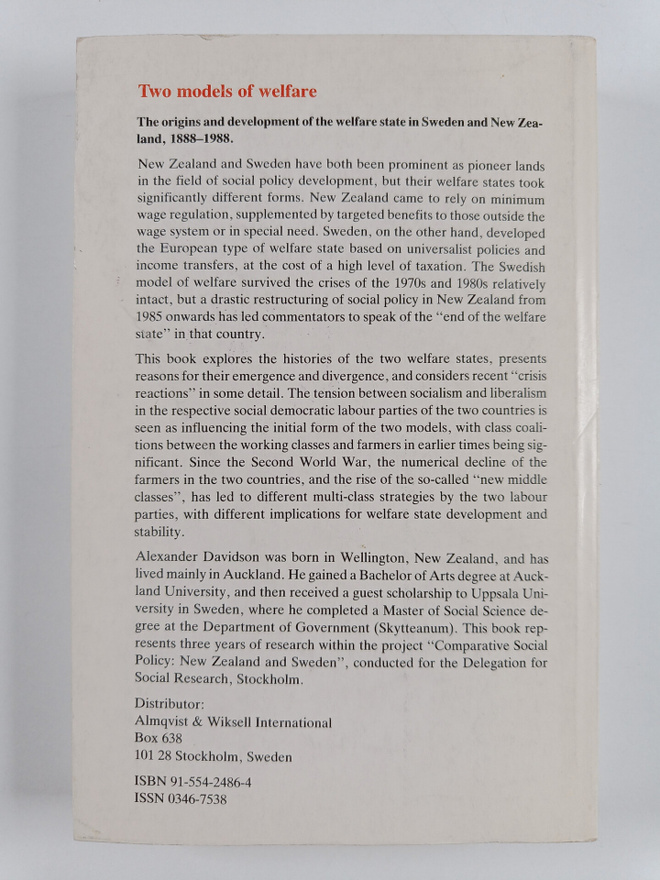 Two models of welfare

The origins and development of the welfare state in Sweden and New Zealand, 1888–1988.

New Zealand and Sweden have both been prominent as pioneer lands in the field of social policy development, but their welfare states took significantly different forms. New Zealand came to rely on minimum wage regulation, supplemented by targeted benefits to those outside the wage system or in special need. Sweden, on the other hand, developed the European type of welfare state based on universalist policies and income transfers, at the cost of a high level of taxation. The Swedish model of welfare survived the crises of the 1970s and 1980s relatively intact, but a drastic restructuring of social policy in New Zealand from 1985 onwards has led commentators to speak of the "end of the welfare state" in that country.

This book explores the histories of the two welfare states, presents reasons for their emergence and divergence, and considers recent "crisis reactions" in some detail. The tension between socialism and liberalism in the respective social democratic labour parties of the two countries is seen as influencing the initial form of the two models, with class coalitions between the working classes and farmers in earlier times being significant. Since the Second World War, the numerical decline of the farmers in the two countries, and the rise of the so-called "new middle classes", has led to different multi-class strategies by the two labour parties, with different implications for welfare state development and stability.

Alexander Davidson was born in Wellington, New Zealand, and has lived mainly in Auckland. He gained a Bachelor of Arts degree at Auckland University, and then received a guest scholarship to Uppsala University in Sweden, where he completed a Master of Social Science degree at the Department of Government (Skytteanum). This book represents three years of research within the project "Comparative Social Policy: New Zealand and Sweden", conducted for the Delegation for Social Research, Stockholm.

Distributor:
Almqvist & Wiksell International
Box 638
101 28 Stockholm, Sweden

ISBN 91-554-2486-4
ISSN 0346-7538